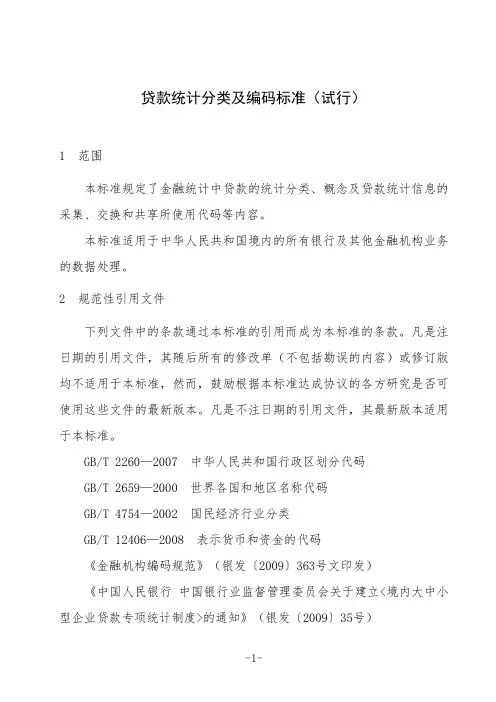 贷款统计分类及编码标准（试行）

1　范围

本标准规定了金融统计中贷款的统计分类、概念及贷款统计信息的采集、交换和共享所使用代码等内容。

本标准适用于中华人民共和国境内的所有银行及其他金融机构业务的数据处理。

2　规范性引用文件

下列文件中的条款通过本标准的引用而成为本标准的条款。凡是注日期的引用文件，其随后所有的修改单（不包括勘误的内容）或修订版均不适用于本标准，然而，鼓励根据本标准达成协议的各方研究是否可使用这些文件的最新版本。凡是不注日期的引用文件，其最新版本适用于本标准。

GB/T 2260—2007　中华人民共和国行政区划分代码

GB/T 2659—2000　世界各国和地区名称代码

GB/T 4754—2002　国民经济行业分类

GB/T 12406—2008　表示货币和资金的代码

《金融机构编码规范》（银发〔2009〕363号文印发）

《中国人民银行 中国银行业监督管理委员会关于建立<境内大中小型企业贷款专项统计制度>的通知》（银发〔2009〕35号）

-1-